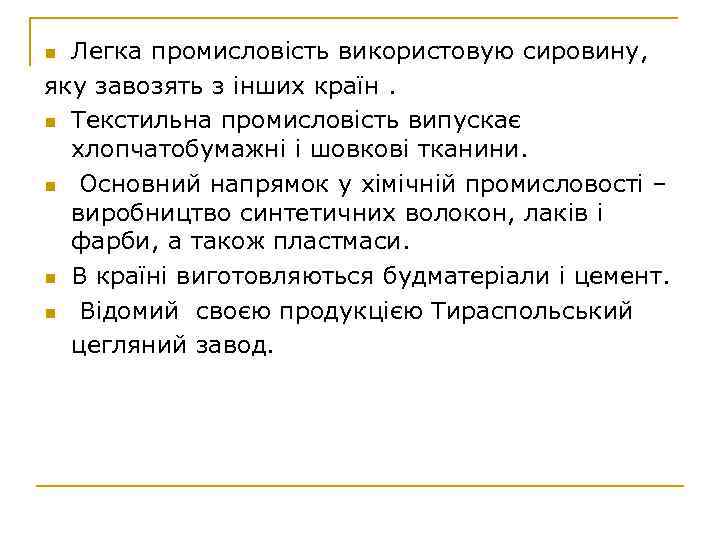 Легка промисловість використовую сировину, яку завозять з інших країн .

Текстильна промисловість випускає хлопчатобумажні і шовкові тканини.

Основний напрямок у хімічній промисловості – виробництво синтетичних волокон, лаків і фарби, а також пластмаси.

В країні виготовляються будматеріали і цемент.

Відомий своєю продукцією Тираспольський цегляний завод.